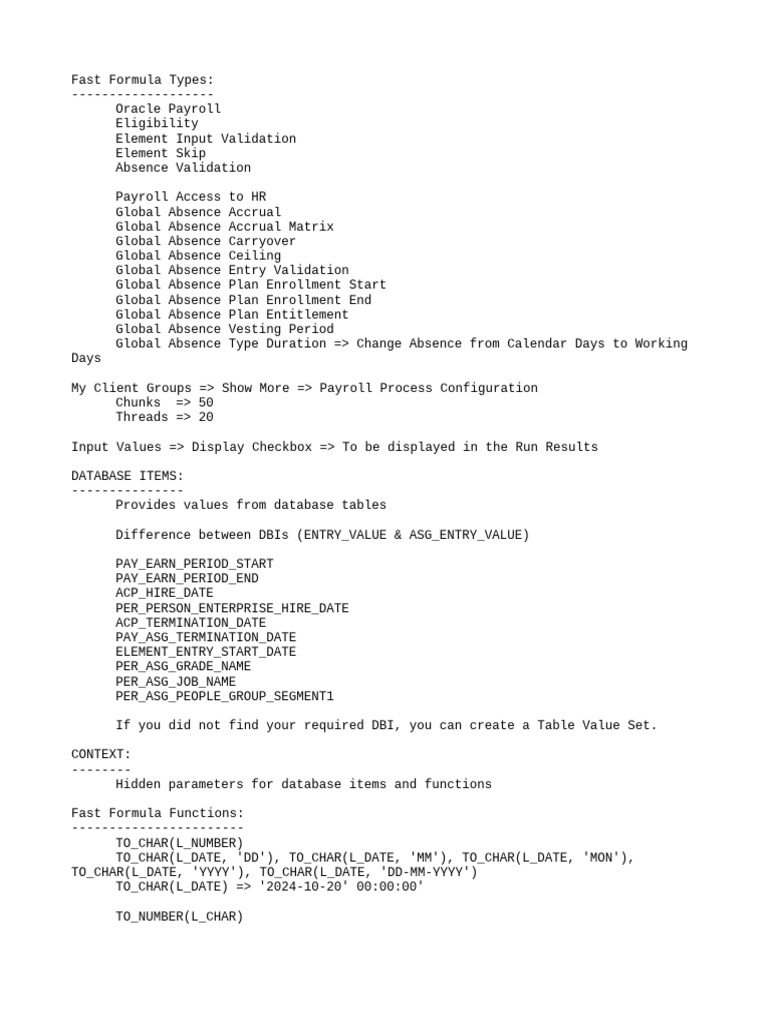 Fast Formula Types:
-------------------
Oracle Payroll
Eligibility
Element Input Validation
Element Skip
Absence Validation

Payroll Access to HR
Global Absence Accrual
Global Absence Accrual Matrix
Global Absence Carryover
Global Absence Ceiling
Global Absence Entry Validation
Global Absence Plan Enrollment Start
Global Absence Plan Enrollment End
Global Absence Plan Entitlement
Global Absence Vesting Period
Global Absence Type Duration => Change Absence from Calendar Days to Working Days

My Client Groups => Show More => Payroll Process Configuration
Chunks => 50
Threads => 20

Input Values => Display Checkbox => To be displayed in the Run Results

DATABASE ITEMS:
---------------
Provides values from database tables

Difference between DBIs (ENTRY_VALUE & ASG_ENTRY_VALUE)

PAY_EARN_PERIOD_START
PAY_EARN_PERIOD_END
ACP_HIRE_DATE
PER_PERSON_ENTERPRISE_HIRE_DATE
ACP_TERMINATION_DATE
PAY_ASG_TERMINATION_DATE
ELEMENT_ENTRY_START_DATE
PER_ASG_GRADE_NAME
PER_ASG_JOB_NAME
PER_ASG_PEOPLE_GROUP_SEGMENT1

If you did not find your required DBI, you can create a Table Value Set.

CONTEXT:
--------
Hidden parameters for database items and functions

Fast Formula Functions:
-----------------------
TO_CHAR(L_NUMBER)
TO_CHAR(L_DATE, 'DD'), TO_CHAR(L_DATE, 'MM'), TO_CHAR(L_DATE, 'MON'), TO_CHAR(L_DATE, 'YYYY'), TO_CHAR(L_DATE, 'DD-MM-YYYY')
TO_CHAR(L_DATE) => '2024-10-20' 00:00:00'

TO_NUMBER(L_CHAR)